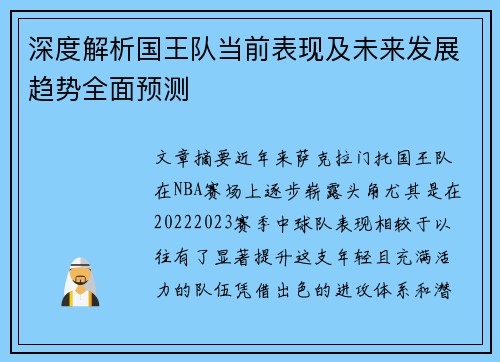 深度解析国王队当前表现及未来发展趋势全面预测

文章摘要近年来萨克拉门托国王队在NBA赛场上逐步崭露头角尤其是在20222023赛季中球队表现相较于以往有了显著提升这支年轻且充满活力的队伍凭借出色的进攻体系和潜